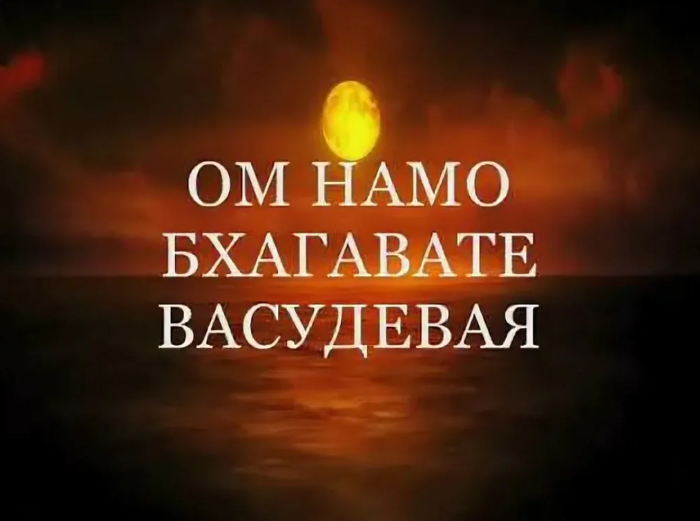 ОМ НАМО
БХАГАВАТЕ
ВАСУДЕВАЯ